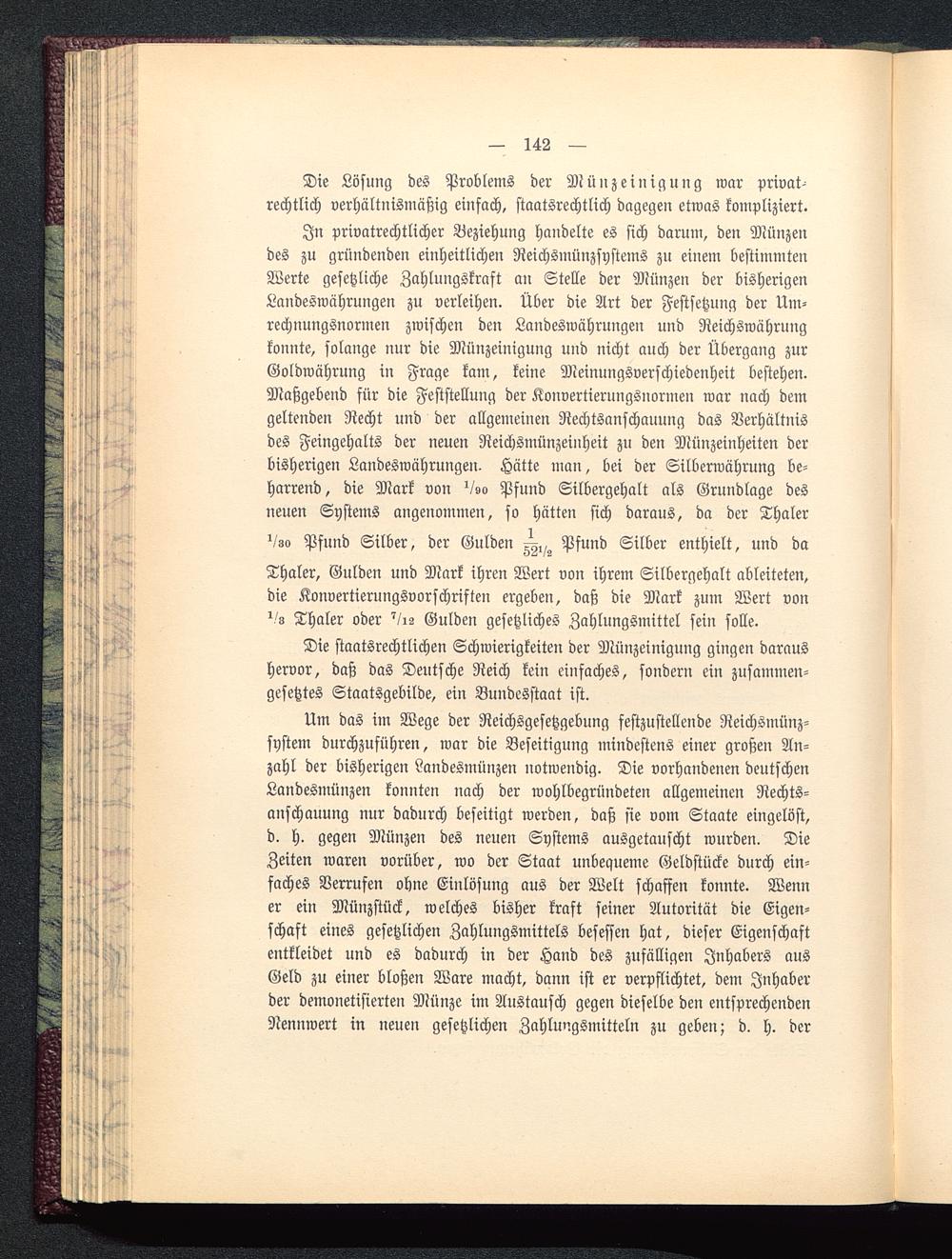 — 142 —

Die Lösung des Problems der Münzeinigung war privatrechtlich verhältnismäßig einfach, staatsrechtlich dagegen etwas kompliziert. In privatrechtlicher Beziehung handelte es sich darum, den Münzen des zu gründenden einheitlichen Reichsmünzsystems zu einem bestimmten Werte gesetzliche Zahlungskraft an Stelle der Münzen der bisherigen Landeswährungen zu verleihen. Über die Art der Festsetzung der Umrechnungsnormen zwischen den Landeswährungen und Reichswährung konnte, solange nur die Münzeinigung und nicht auch der Übergang zur Goldwährung in Frage kam, keine Meinungsverschiedenheit bestehen. Maßgebend für die Feststellung der Konvertierungsnormen war nach dem geltenden Recht und der allgemeinen Rechtsanschauung das Verhältnis des Feingehalts der neuen Reichsmünzeinheit zu den Münzeinheiten der bisherigen Landeswährungen. Hätte man, bei der Silberwährung beharrend, die Mark von $^1/_{90}$ Pfund Silbergehalt als Grundlage des neuen Systems angenommen, so hätten sich daraus, da der Thaler $^1/_{30}$ Pfund Silber, der Gulden $\frac{1}{52^1/_2}$ Pfund Silber enthielt, und da Thaler, Gulden und Mark ihren Wert von ihrem Silbergehalt ableiteten, die Konvertierungsvorschriften ergeben, daß die Mark zum Wert von $^1/_3$ Thaler oder $^7/_{12}$ Gulden gesetzliches Zahlungsmittel sein solle.

Die staatsrechtlichen Schwierigkeiten der Münzeinigung gingen daraus hervor, daß das Deutsche Reich kein einfaches, sondern ein zusammengesetztes Staatsgebilde, ein Bundesstaat ist.

Um das im Wege der Reichsgesetzgebung festzustellende Reichsmünzsystem durchzuführen, war die Beseitigung mindestens einer großen Anzahl der bisherigen Landesmünzen notwendig. Die vorhandenen deutschen Landesmünzen konnten nach der wohlbegründeten allgemeinen Rechtsanschauung nur dadurch beseitigt werden, daß sie vom Staate eingelöst, d. h. gegen Münzen des neuen Systems ausgetauscht wurden. Die Zeiten waren vorüber, wo der Staat unbequeme Geldstücke durch einfaches Verrufen ohne Einlösung aus der Welt schaffen konnte. Wenn er ein Münzstück, welches bisher kraft seiner Autorität die Eigenschaft eines gesetzlichen Zahlungsmittels besessen hat, dieser Eigenschaft entkleidet und es dadurch in der Hand des zufälligen Inhabers aus Geld zu einer bloßen Ware macht, dann ist er verpflichtet, dem Inhaber der demonetisierten Münze im Austausch gegen dieselbe den entsprechenden Nennwert in neuen gesetzlichen Zahlungsmitteln zu geben; d. h. der